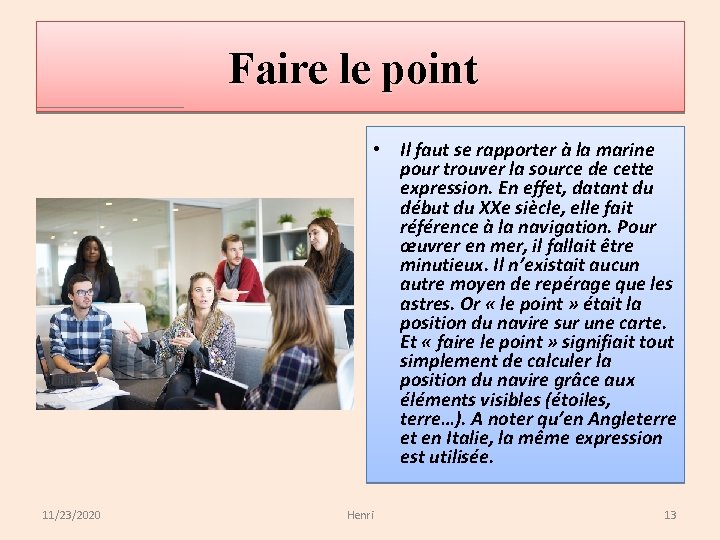 Faire le point

• Il faut se rapporter à la marine pour trouver la source de cette expression. En effet, datant du début du XXe siècle, elle fait référence à la navigation. Pour œuvrer en mer, il fallait être minutieux. Il n'existait aucun autre moyen de repérage que les astres. Or « le point » était la position du navire sur une carte. Et « faire le point » signifiait tout simplement de calculer la position du navire grâce aux éléments visibles (étoiles, terre…). A noter qu'en Angleterre et en Italie, la même expression est utilisée.

11/23/2020 Henri 13